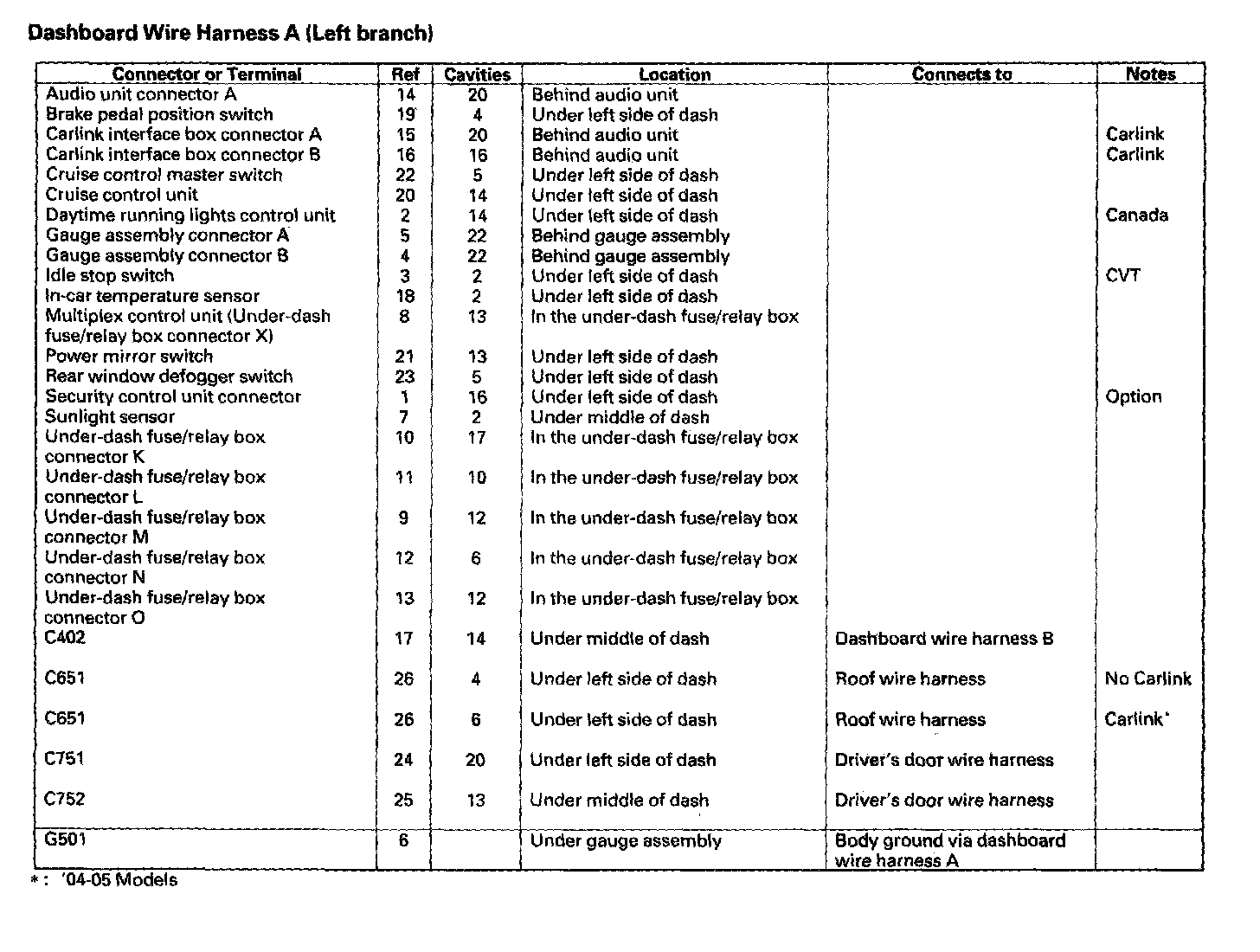 Dashboard Wire Harness A (Left branch)

| Connector or Terminal | Ref | Cavities | Location | Connects to | Notes |
|---|---|---|---|---|---|
| Audio unit connector A | 14 | 20 | Behind audio unit | | |
| Brake pedal position switch | 19 | 4 | Under left side of dash | | |
| Carlink interface box connector A | 15 | 20 | Behind audio unit | | Carlink |
| Carlink interface box connector B | 16 | 16 | Behind audio unit | | Carlink |
| Cruise control master switch | 22 | 5 | Under left side of dash | | |
| Cruise control unit | 20 | 14 | Under left side of dash | | |
| Daytime running lights control unit | 2 | 14 | Under left side of dash | | Canada |
| Gauge assembly connector A | 5 | 22 | Behind gauge assembly | | |
| Gauge assembly connector B | 4 | 22 | Behind gauge assembly | | |
| Idle stop switch | 3 | 2 | Under left side of dash | | CVT |
| In-car temperature sensor | 18 | 2 | Under left side of dash | | |
| Multiplex control unit (Under-dash fuse/relay box connector X) | 8 | 13 | In the under-dash fuse/relay box | | |
| Power mirror switch | 21 | 13 | Under left side of dash | | |
| Rear window defogger switch | 23 | 5 | Under left side of dash | | |
| Security control unit connector | 1 | 16 | Under left side of dash | | Option |
| Sunlight sensor | 7 | 2 | Under middle of dash | | |
| Under-dash fuse/relay box connector K | 10 | 17 | In the under-dash fuse/relay box | | |
| Under-dash fuse/relay box connector L | 11 | 10 | In the under-dash fuse/relay box | | |
| Under-dash fuse/relay box connector M | 9 | 12 | In the under-dash fuse/relay box | | |
| Under-dash fuse/relay box connector N | 12 | 6 | In the under-dash fuse/relay box | | |
| Under-dash fuse/relay box connector O | 13 | 12 | In the under-dash fuse/relay box | | |
| C402 | 17 | 14 | Under middle of dash | Dashboard wire harness B | |
| C651 | 26 | 4 | Under left side of dash | Roof wire harness | No Carlink |
| C651 | 26 | 6 | Under left side of dash | Roof wire harness | Carlink* |
| C751 | 24 | 20 | Under left side of dash | Driver's door wire harness | |
| C752 | 25 | 13 | Under middle of dash | Driver's door wire harness | |
| G501 | 6 | | Under gauge assembly | Body ground via dashboard wire harness A | |

* : '04-05 Models